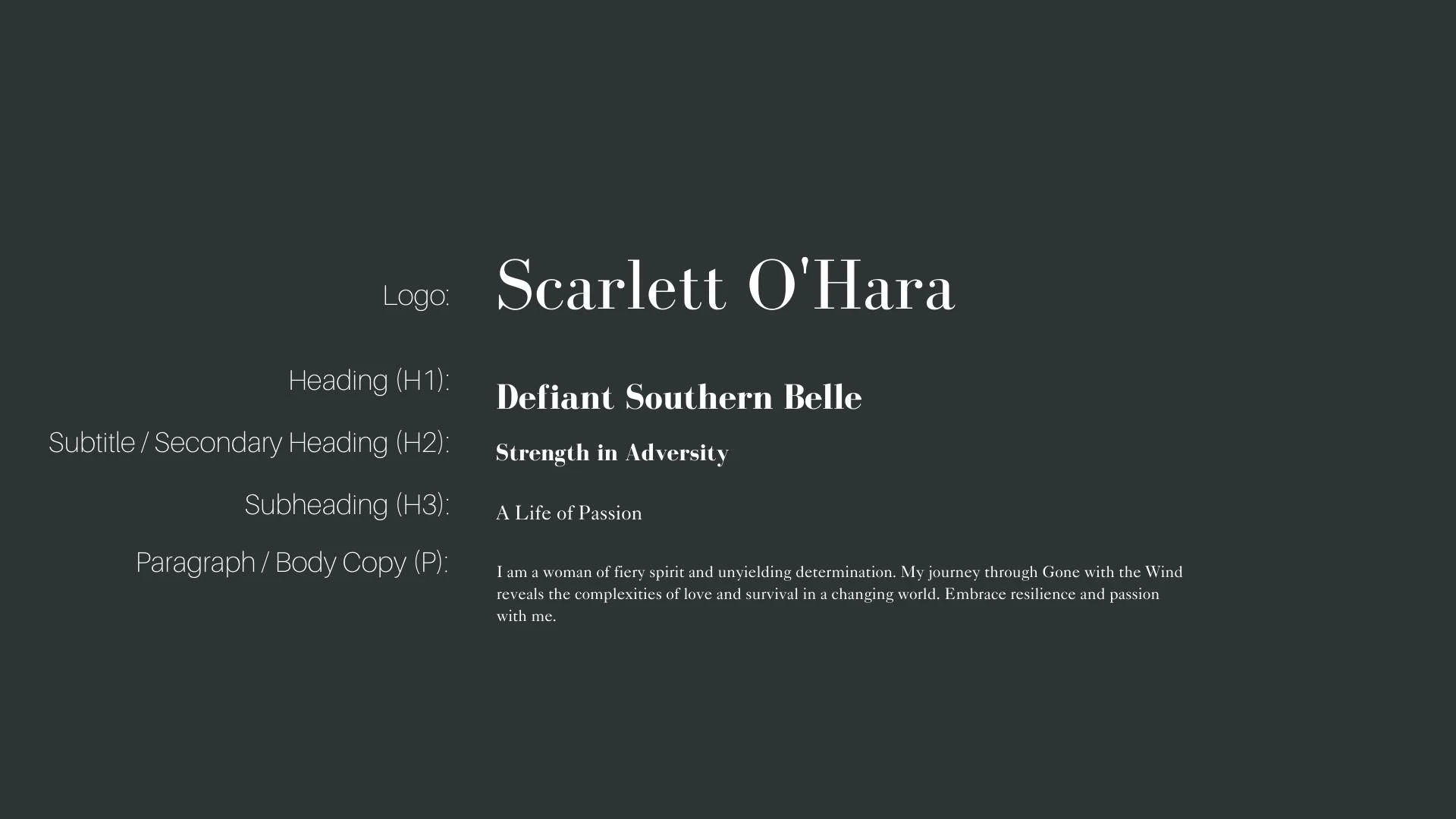 Logo: Scarlett O'Hara

Heading (H1): Defiant Southern Belle

Subtitle / Secondary Heading (H2): Strength in Adversity

Subheading (H3): A Life of Passion

Paragraph / Body Copy (P): I am a woman of fiery spirit and unyielding determination. My journey through Gone with the Wind reveals the complexities of love and survival in a changing world. Embrace resilience and passion with me.